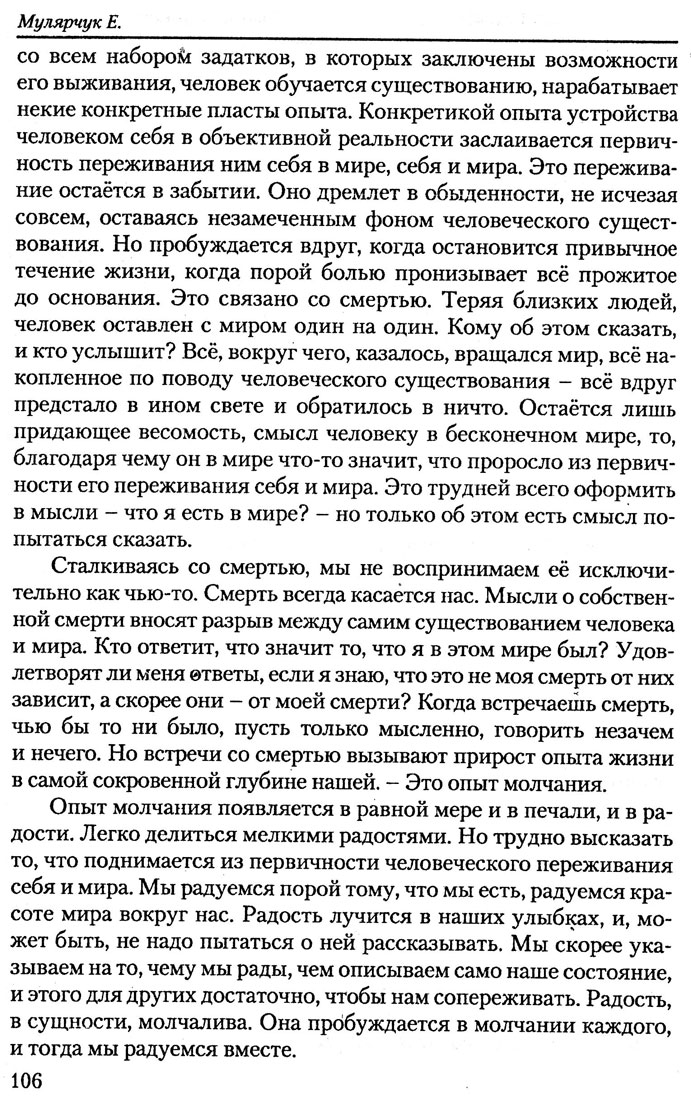 Мулярчук Е.

со всем набором задатков, в которых заключены возможности его выживания, человек обучается существованию, нарабатывает некие конкретные пласты опыта. Конкретикой опыта устройства человеком себя в объективной реальности заслаивается первичность переживания ним себя в мире, себя и мира. Это переживание остаётся в забытии. Оно дремлет в обыденности, не исчезая совсем, оставаясь незамеченным фоном человеческого существования. Но пробуждается вдруг, когда остановится привычное течение жизни, когда порой болью пронизывает всё прожитое до основания. Это связано со смертью. Теряя близких людей, человек оставлен с миром один на один. Кому об этом сказать, и кто услышит? Всё, вокруг чего, казалось, вращался мир, всё накопленное по поводу человеческого существования – всё вдруг предстало в ином свете и обратилось в ничто. Остаётся лишь придающее весомость, смысл человеку в бесконечном мире, то, благодаря чему он в мире что-то значит, что проросло из первичности его переживания себя и мира. Это трудней всего оформить в мысли – что я есть в мире? – но только об этом есть смысл попытаться сказать.

Сталкиваясь со смертью, мы не воспринимаем её исключительно как чью-то. Смерть всегда касается нас. Мысли о собственной смерти вносят разрыв между самим существованием человека и мира. Кто ответит, что значит то, что я в этом мире был? Удовлетворят ли меня ответы, если я знаю, что это не моя смерть от них зависит, а скорее они – от моей смерти? Когда встречаешь смерть, чью бы то ни было, пусть только мысленно, говорить незачем и нечего. Но встречи со смертью вызывают прирост опыта жизни в самой сокровенной глубине нашей. – Это опыт молчания.

Опыт молчания появляется в равной мере и в печали, и в радости. Легко делиться мелкими радостями. Но трудно высказать то, что поднимается из первичности человеческого переживания себя и мира. Мы радуемся порой тому, что мы есть, радуемся красоте мира вокруг нас. Радость лучится в наших улыбках, и, может быть, не надо пытаться о ней рассказывать. Мы скорее указываем на то, чему мы рады, чем описываем само наше состояние, и этого для других достаточно, чтобы нам сопереживать. Радость, в сущности, молчалива. Она пробуждается в молчании каждого, и тогда мы радуемся вместе.

106